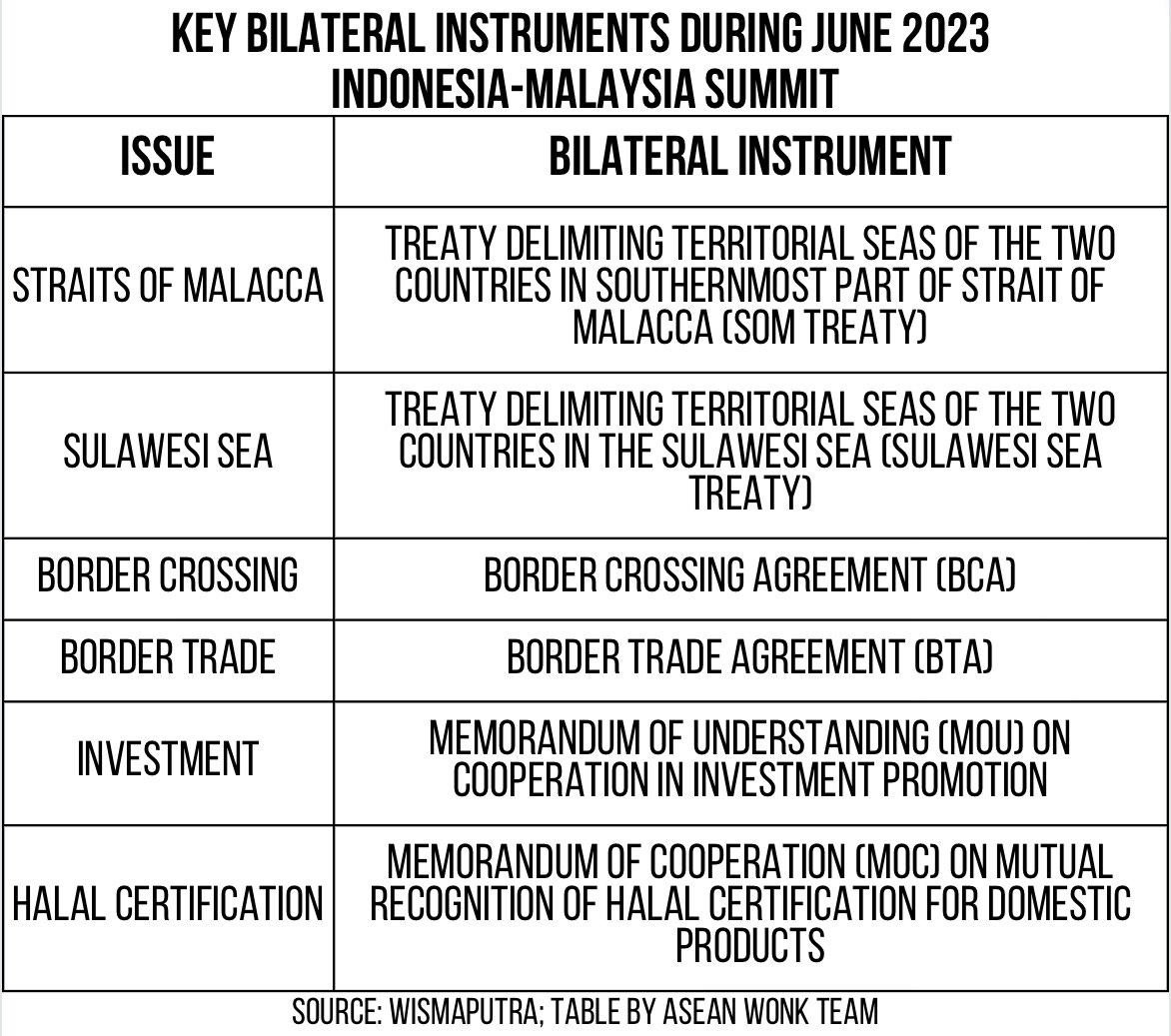 KEY BILATERAL INSTRUMENTS DURING JUNE 2023 INDONESIA-MALAYSIA SUMMIT

| ISSUE | BILATERAL INSTRUMENT |
|---|---|
| STRAITS OF MALACCA | TREATY DELIMITING TERRITORIAL SEAS OF THE TWO COUNTRIES IN SOUTHERNMOST PART OF STRAIT OF MALACCA (SOM TREATY) |
| SULAWESI SEA | TREATY DELIMITING TERRITORIAL SEAS OF THE TWO COUNTRIES IN THE SULAWESI SEA (SULAWESI SEA TREATY) |
| BORDER CROSSING | BORDER CROSSING AGREEMENT (BCA) |
| BORDER TRADE | BORDER TRADE AGREEMENT (BTA) |
| INVESTMENT | MEMORANDUM OF UNDERSTANDING (MOU) ON COOPERATION IN INVESTMENT PROMOTION |
| HALAL CERTIFICATION | MEMORANDUM OF COOPERATION (MOC) ON MUTUAL RECOGNITION OF HALAL CERTIFICATION FOR DOMESTIC PRODUCTS |

SOURCE: WISMAPUTRA; TABLE BY ASEAN WONK TEAM